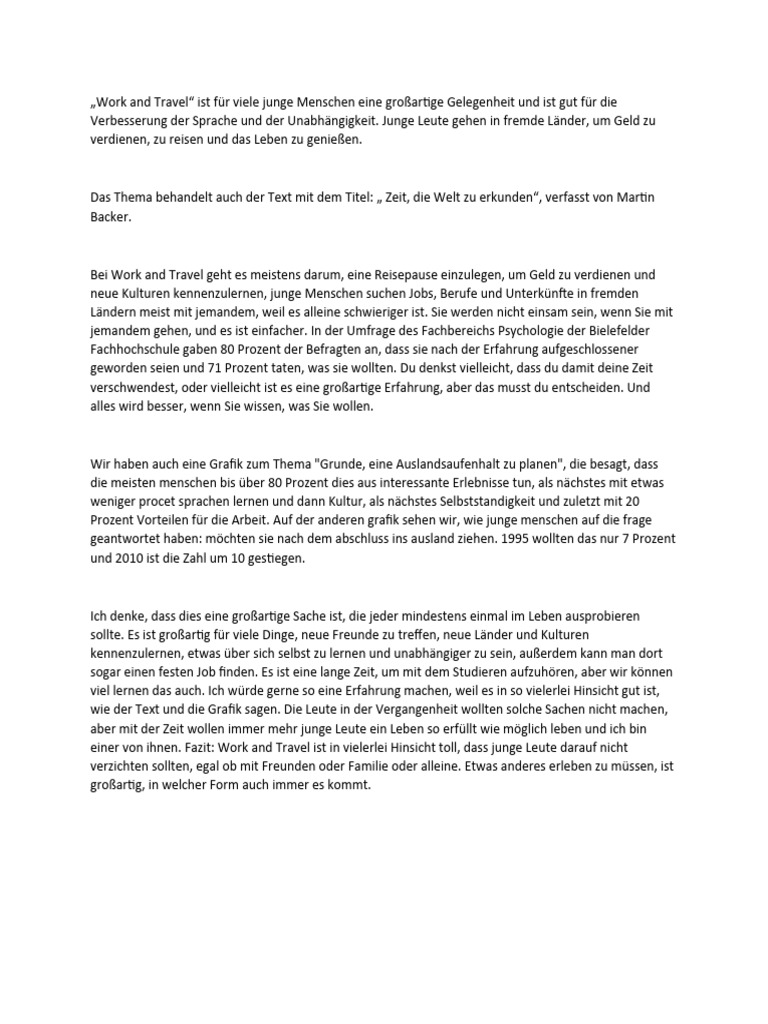 „Work and Travel“ ist für viele junge Menschen eine großartige Gelegenheit und ist gut für die Verbesserung der Sprache und der Unabhängigkeit. Junge Leute gehen in fremde Länder, um Geld zu verdienen, zu reisen und das Leben zu genießen.

Das Thema behandelt auch der Text mit dem Titel: „ Zeit, die Welt zu erkunden“, verfasst von Martin Backer.

Bei Work and Travel geht es meistens darum, eine Reisepause einzulegen, um Geld zu verdienen und neue Kulturen kennenzulernen, junge Menschen suchen Jobs, Berufe und Unterkünfte in fremden Ländern meist mit jemandem, weil es alleine schwieriger ist. Sie werden nicht einsam sein, wenn Sie mit jemandem gehen, und es ist einfacher. In der Umfrage des Fachbereichs Psychologie der Bielefelder Fachhochschule gaben 80 Prozent der Befragten an, dass sie nach der Erfahrung aufgeschlossener geworden seien und 71 Prozent taten, was sie wollten. Du denkst vielleicht, dass du damit deine Zeit verschwendest, oder vielleicht ist es eine großartige Erfahrung, aber das musst du entscheiden. Und alles wird besser, wenn Sie wissen, was Sie wollen.

Wir haben auch eine Grafik zum Thema "Grunde, eine Auslandsaufenhalt zu planen", die besagt, dass die meisten menschen bis über 80 Prozent dies aus interessante Erlebnisse tun, als nächstes mit etwas weniger procet sprachen lernen und dann Kultur, als nächstes Selbststandigkeit und zuletzt mit 20 Prozent Vorteilen für die Arbeit. Auf der anderen grafik sehen wir, wie junge menschen auf die frage geantwortet haben: möchten sie nach dem abschluss ins ausland ziehen. 1995 wollten das nur 7 Prozent und 2010 ist die Zahl um 10 gestiegen.

Ich denke, dass dies eine großartige Sache ist, die jeder mindestens einmal im Leben ausprobieren sollte. Es ist großartig für viele Dinge, neue Freunde zu treffen, neue Länder und Kulturen kennenzulernen, etwas über sich selbst zu lernen und unabhängiger zu sein, außerdem kann man dort sogar einen festen Job finden. Es ist eine lange Zeit, um mit dem Studieren aufzuhören, aber wir können viel lernen das auch. Ich würde gerne so eine Erfahrung machen, weil es in so vielerlei Hinsicht gut ist, wie der Text und die Grafik sagen. Die Leute in der Vergangenheit wollten solche Sachen nicht machen, aber mit der Zeit wollen immer mehr junge Leute ein Leben so erfüllt wie möglich leben und ich bin einer von ihnen. Fazit: Work and Travel ist in vielerlei Hinsicht toll, dass junge Leute darauf nicht verzichten sollten, egal ob mit Freunden oder Familie oder alleine. Etwas anderes erleben zu müssen, ist großartig, in welcher Form auch immer es kommt.